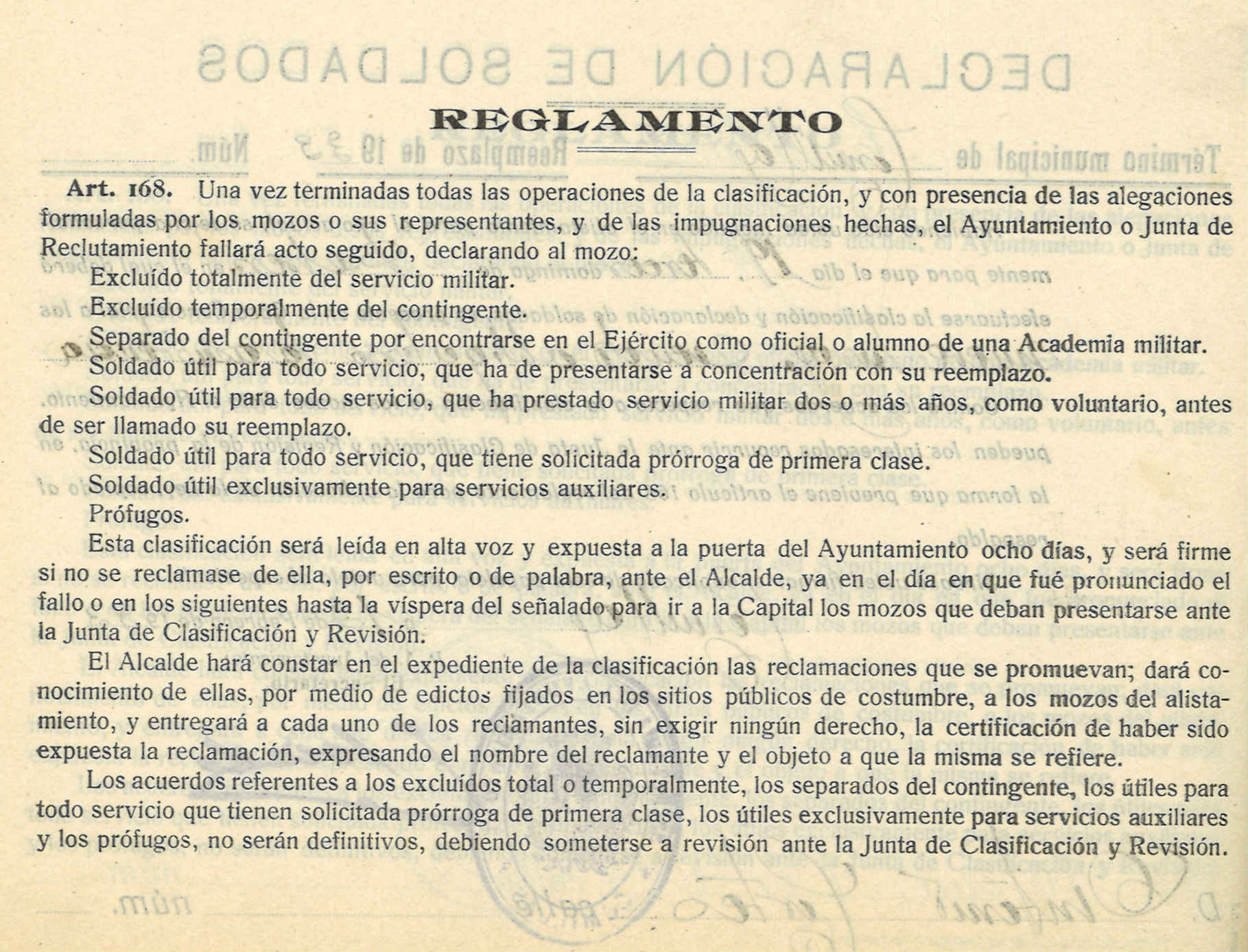 REGLAMENTO

Art. 168. Una vez terminadas todas las operaciones de la clasificación, y con presencia de las alegaciones formuladas por los mozos o sus representantes, y de las impugnaciones hechas, el Ayuntamiento o Junta de Reclutamiento fallará acto seguido, declarando al mozo:

Excluído totalmente del servicio militar.

Excluído temporalmente del contingente.

Separado del contingente por encontrarse en el Ejército como oficial o alumno de una Academia militar.

Soldado útil para todo servicio, que ha de presentarse a concentración con su reemplazo.

Soldado útil para todo servicio, que ha prestado servicio militar dos o más años, como voluntario, antes de ser llamado su reemplazo.

Soldado útil para todo servicio, que tiene solicitada prórroga de primera clase.

Soldado útil exclusivamente para servicios auxiliares.

Prófugos.

Esta clasificación será leída en alta voz y expuesta a la puerta del Ayuntamiento ocho días, y será firme si no se reclamase de ella, por escrito o de palabra, ante el Alcalde, ya en el día en que fué pronunciado el fallo o en los siguientes hasta la víspera del señalado para ir a la Capital los mozos que deban presentarse ante la Junta de Clasificación y Revisión.

El Alcalde hará constar en el expediente de la clasificación las reclamaciones que se promuevan; dará conocimiento de ellas, por medio de edictos fijados en los sitios públicos de costumbre, a los mozos del alistamiento, y entregará a cada uno de los reclamantes, sin exigir ningún derecho, la certificación de haber sido expuesta la reclamación, expresando el nombre del reclamante y el objeto a que la misma se refiere.

Los acuerdos referentes a los excluídos total o temporalmente, los separados del contingente, los útiles para todo servicio que tienen solicitada prórroga de primera clase, los útiles exclusivamente para servicios auxiliares y los prófugos, no serán definitivos, debiendo someterse a revisión ante la Junta de Clasificación y Revisión.